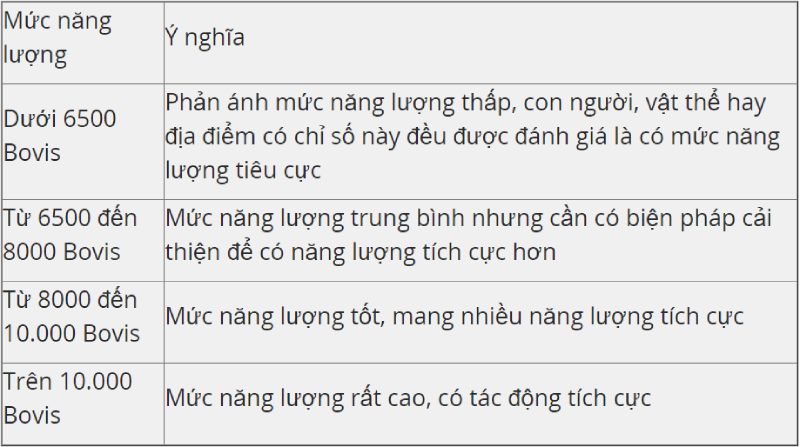 | Mức năng lượng | Ý nghĩa |
|---|---|
| Dưới 6500 Bovis | Phản ánh mức năng lượng thấp, con người, vật thể hay địa điểm có chỉ số này đều được đánh giá là có mức năng lượng tiêu cực |
| Từ 6500 đến 8000 Bovis | Mức năng lượng trung bình nhưng cần có biện pháp cải thiện để có năng lượng tích cực hơn |
| Từ 8000 đến 10.000 Bovis | Mức năng lượng tốt, mang nhiều năng lượng tích cực |
| Trên 10.000 Bovis | Mức năng lượng rất cao, có tác động tích cực |